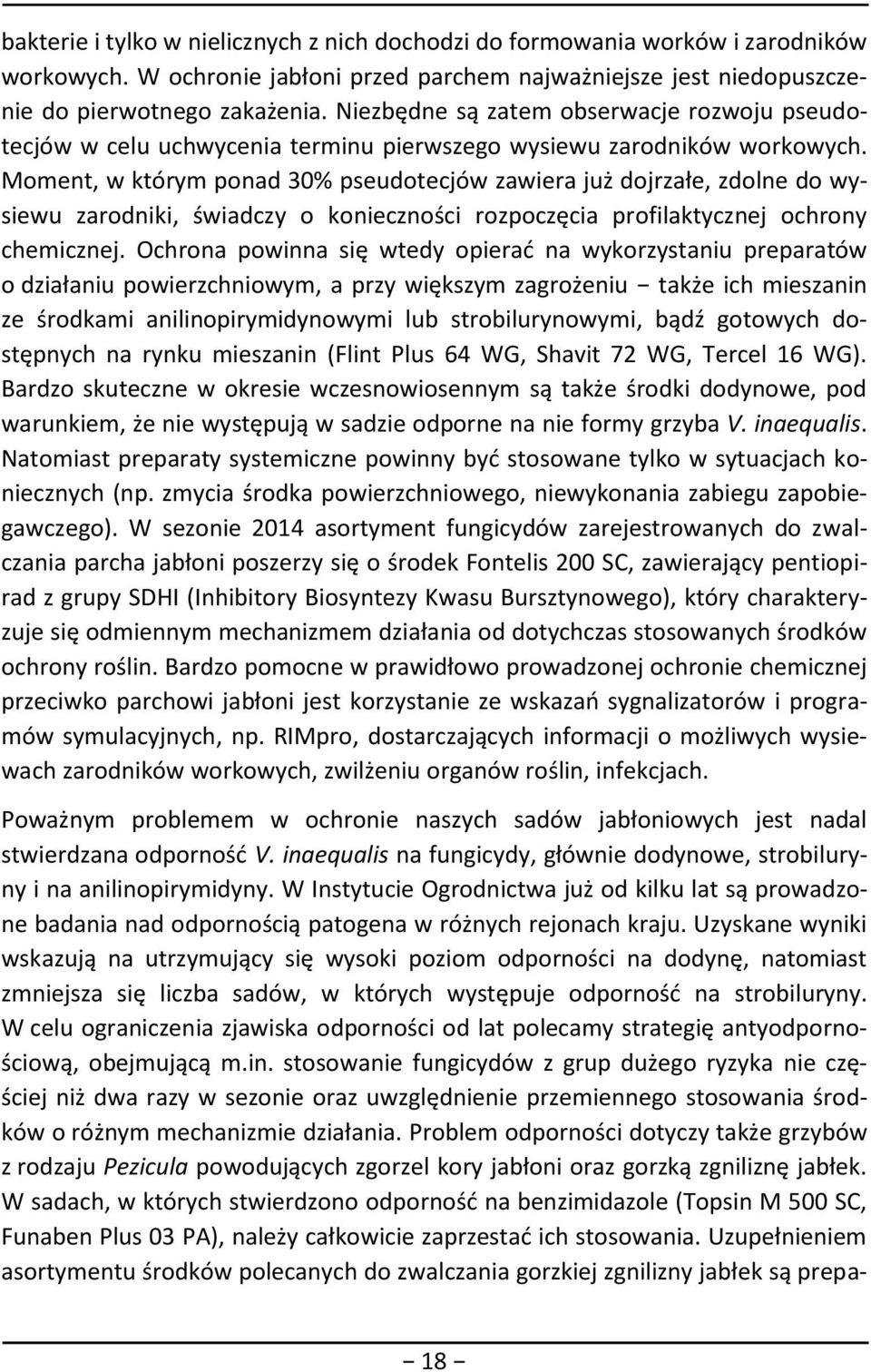 bakterie i tylko w nielicznych z nich dochodzi do formowania worków i zarodników workowych. W ochronie jabłoni przed parchem najważniejsze jest niedopuszczenie do pierwotnego zakażenia. Niezbędne są zatem obserwacje rozwoju pseudotecjów w celu uchwycenia terminu pierwszego wysiewu zarodników workowych. Moment, w którym ponad 30% pseudotecjów zawiera już dojrzałe, zdolne do wysiewu zarodniki, świadczy o konieczności rozpoczęcia profilaktycznej ochrony chemicznej. Ochrona powinna się wtedy opierać na wykorzystaniu preparatów o działaniu powierzchniowym, a przy większym zagrożeniu − także ich mieszanin ze środkami anilinopirymidynowymi lub strobilurynowymi, bądź gotowych dostępnych na rynku mieszanin (Flint Plus 64 WG, Shavit 72 WG, Tercel 16 WG). Bardzo skuteczne w okresie wczesnowiosennym są także środki dodynowe, pod warunkiem, że nie występują w sadzie odporne na nie formy grzyba V. inaequalis. Natomiast preparaty systemiczne powinny być stosowane tylko w sytuacjach koniecznych (np. zmycia środka powierzchniowego, niewykonania zabiegu zapobiegawczego). W sezonie 2014 asortyment fungicydów zarejestrowanych do zwalczania parcha jabłoni poszerzy się o środek Fontelis 200 SC, zawierający pentiopirad z grupy SDHI (Inhibitory Biosyntezy Kwasu Bursztynowego), który charakteryzuje się odmiennym mechanizmem działania od dotychczas stosowanych środków ochrony roślin. Bardzo pomocne w prawidłowo prowadzonej ochronie chemicznej przeciwko parchowi jabłoni jest korzystanie ze wskazań sygnalizatorów i programów symulacyjnych, np. RIMpro, dostarczających informacji o możliwych wysiewach zarodników workowych, zwilżeniu organów roślin, infekcjach.

Poważnym problemem w ochronie naszych sadów jabłoniowych jest nadal stwierdzana odporność V. inaequalis na fungicydy, głównie dodynowe, strobiluryny i na anilinopirymidyny. W Instytucie Ogrodnictwa już od kilku lat są prowadzone badania nad odpornością patogena w różnych rejonach kraju. Uzyskane wyniki wskazują na utrzymujący się wysoki poziom odporności na dodynę, natomiast zmniejsza się liczba sadów, w których występuje odporność na strobiluryny. W celu ograniczenia zjawiska odporności od lat polecamy strategię antyodpornościową, obejmującą m.in. stosowanie fungicydów z grup dużego ryzyka nie częściej niż dwa razy w sezonie oraz uwzględnienie przemiennego stosowania środków o różnym mechanizmie działania. Problem odporności dotyczy także grzybów z rodzaju Pezicula powodujących zgorzel kory jabłoni oraz gorzką zgniliznę jabłek. W sadach, w których stwierdzono odporność na benzimidazole (Topsin M 500 SC, Funaben Plus 03 PA), należy całkowicie zaprzestać ich stosowania. Uzupełnieniem asortymentu środków polecanych do zwalczania gorzkiej zgnilizny jabłek są prepa-

− 18 −